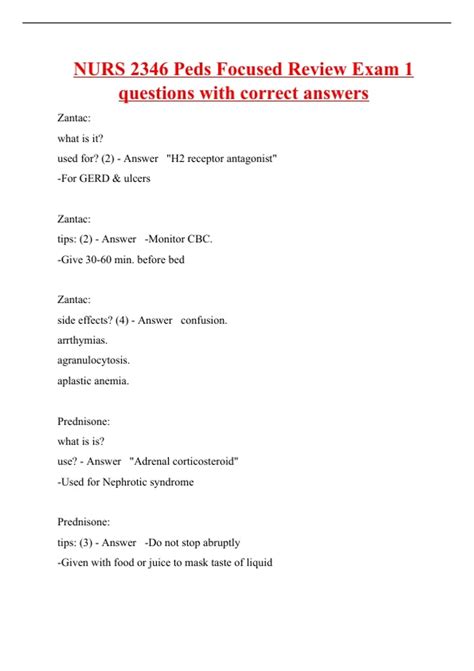 NURS 2346 Peds Focused Review Exam 1 questions with correct answers

Zantac:
what is it?
used for? (2) - Answer "H2 receptor antagonist"
-For GERD & ulcers

Zantac:
tips: (2) - Answer -Monitor CBC.
-Give 30-60 min. before bed

Zantac:
side effects? (4) - Answer confusion.
arrthymias.
agranulocytosis.
aplastic anemia.

Prednisone:
what is is?
use? - Answer "Adrenal corticosteroid"
-Used for Nephrotic syndrome

Prednisone:
tips: (3) - Answer -Do not stop abruptly
-Given with food or juice to mask taste of liquid